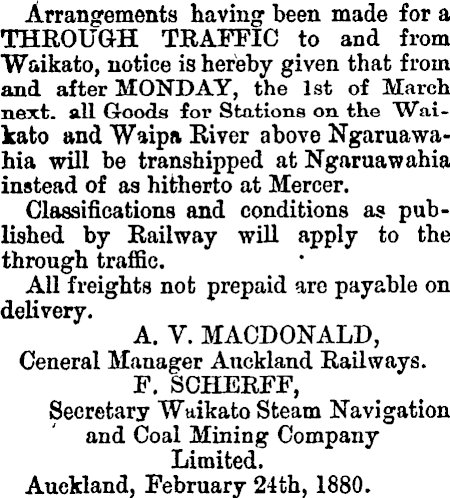 Arrangements having been made for a THROUGH TRAFFIC to and from Waikato, notice is hereby given that from and after MONDAY, the 1st of March next. all Goods for Stations on the Waikato and Waipa River above Ngaruawahia will be transhipped at Ngaruawahia instead of as hitherto at Mercer.

Classifications and conditions as published by Railway will apply to the through traffic.

All freights not prepaid are payable on delivery.

A. V. MACDONALD,
Ceneral Manager Auckland Railways.
F. SCHERFF,
Secretary Waikato Steam Navigation and Coal Mining Company Limited.

Auckland, February 24th, 1880.